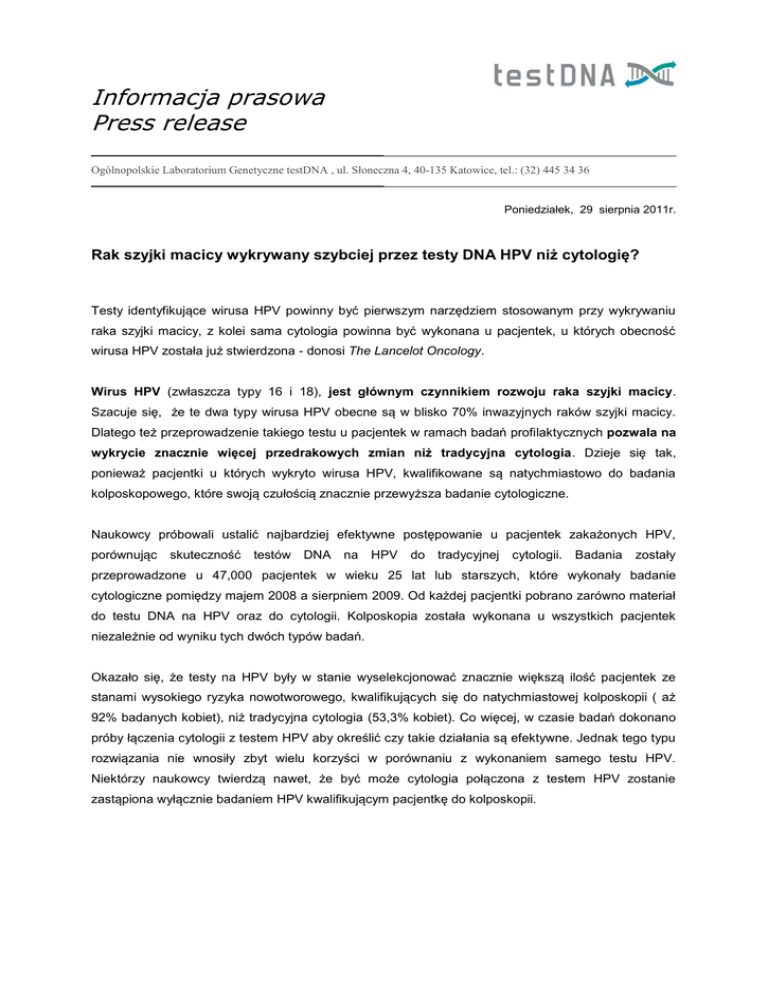 testDNA

Informacja prasowa
Press release

Ogólnopolskie Laboratorium Genetyczne testDNA , ul. Słoneczna 4, 40-135 Katowice, tel.: (32) 445 34 36

Poniedziałek, 29 sierpnia 2011r.

Rak szyjki macicy wykrywany szybciej przez testy DNA HPV niż cytologię?

Testy identyfikujące wirusa HPV powinny być pierwszym narzędziem stosowanym przy wykrywaniu raka szyjki macicy, z kolei sama cytologia powinna być wykonana u pacjentek, u których obecność wirusa HPV została już stwierdzona - donosi The Lancelot Oncology.

Wirus HPV (zwłaszcza typy 16 i 18), jest głównym czynnikiem rozwoju raka szyjki macicy. Szacuje się, że te dwa typy wirusa HPV obecne są w blisko 70% inwazyjnych raków szyjki macicy. Dlatego też przeprowadzenie takiego testu u pacjentek w ramach badań profilaktycznych pozwala na wykrycie znacznie więcej przedrakowych zmian niż tradycyjna cytologia. Dzieje się tak, ponieważ pacjentki u których wykryto wirusa HPV, kwalifikowane są natychmiastowo do badania kolposkopowego, które swoją czułością znacznie przewyższa badanie cytologiczne.

Naukowcy próbowali ustalić najbardziej efektywne postępowanie u pacjentek zakażonych HPV, porównując skuteczność testów DNA na HPV do tradycyjnej cytologii. Badania zostały przeprowadzone u 47,000 pacjentek w wieku 25 lat lub starszych, które wykonały badanie cytologiczne pomiędzy majem 2008 a sierpniem 2009. Od każdej pacjentki pobrano zarówno materiał do testu DNA na HPV oraz do cytologii. Kolposkopia została wykonana u wszystkich pacjentek niezależnie od wyniku tych dwóch typów badań.

Okazało się, że testy na HPV były w stanie wyselekcjonować znacznie większą ilość pacjentek ze stanami wysokiego ryzyka nowotworowego, kwalifikujących się do natychmiastowej kolposkopii ( aż 92% badanych kobiet), niż tradycyjna cytologia (53,3% kobiet). Co więcej, w czasie badań dokonano próby łączenia cytologii z testem HPV aby określić czy takie działania są efektywne. Jednak tego typu rozwiązania nie wnosiły zbyt wielu korzyści w porównaniu z wykonaniem samego testu HPV. Niektórzy naukowcy twierdzą nawet, że być może cytologia połączona z testem HPV zostanie zastąpiona wyłącznie badaniem HPV kwalifikującym pacjentkę do kolposkopii.